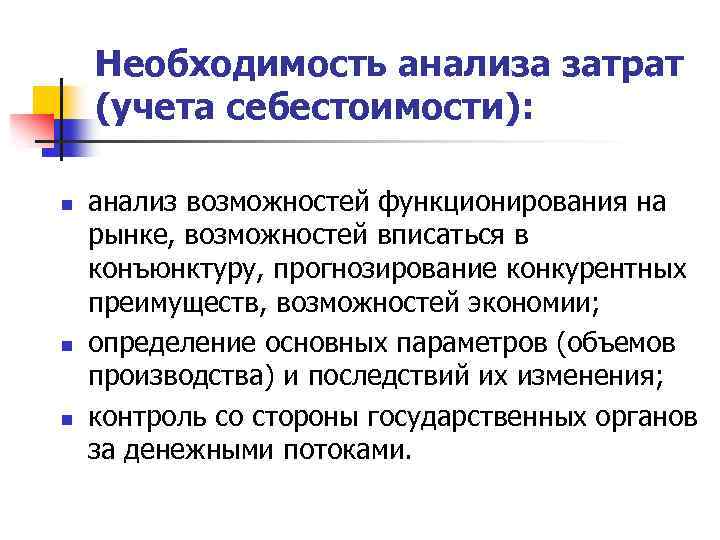 Необходимость анализа затрат (учета себестоимости):

- анализ возможностей функционирования на рынке, возможностей вписаться в конъюнктуру, прогнозирование конкурентных преимуществ, возможностей экономии;
- определение основных параметров (объемов производства) и последствий их изменения;
- контроль со стороны государственных органов за денежными потоками.